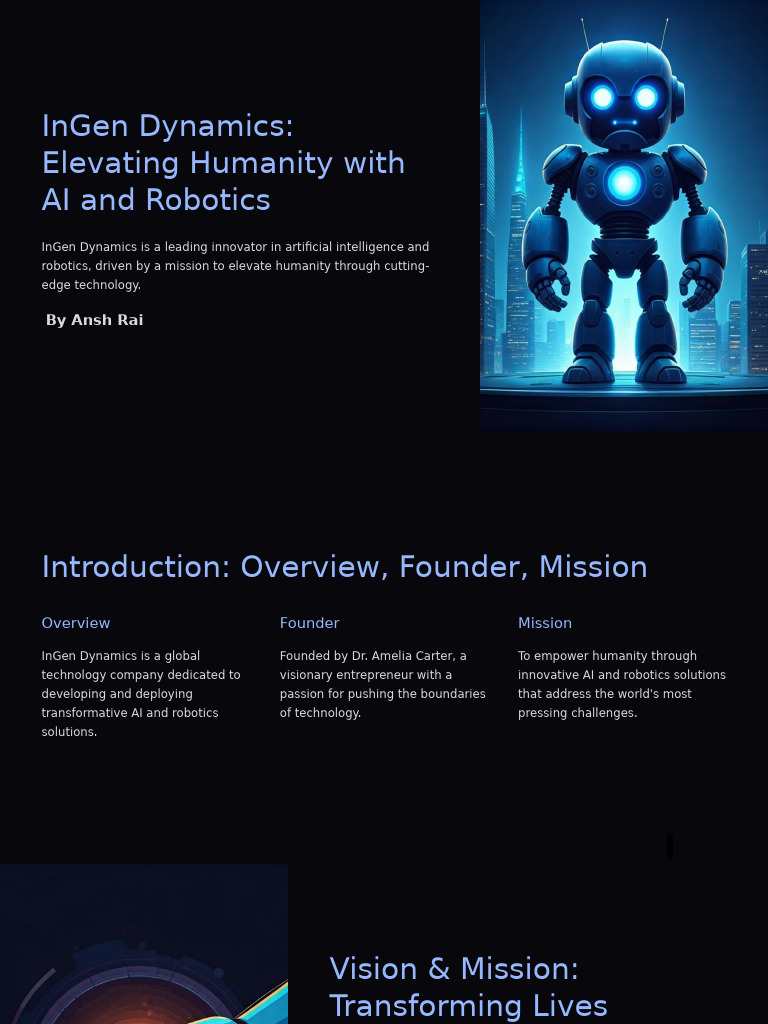 InGen Dynamics: Elevating Humanity with AI and Robotics

InGen Dynamics is a leading innovator in artificial intelligence and robotics, driven by a mission to elevate humanity through cutting-edge technology.

By Ansh Rai

Introduction: Overview, Founder, Mission

Overview

InGen Dynamics is a global technology company dedicated to developing and deploying transformative AI and robotics solutions.

Founder

Founded by Dr. Amelia Carter, a visionary entrepreneur with a passion for pushing the boundaries of technology.

Mission

To empower humanity through innovative AI and robotics solutions that address the world's most pressing challenges.

Vision & Mission: Transforming Lives